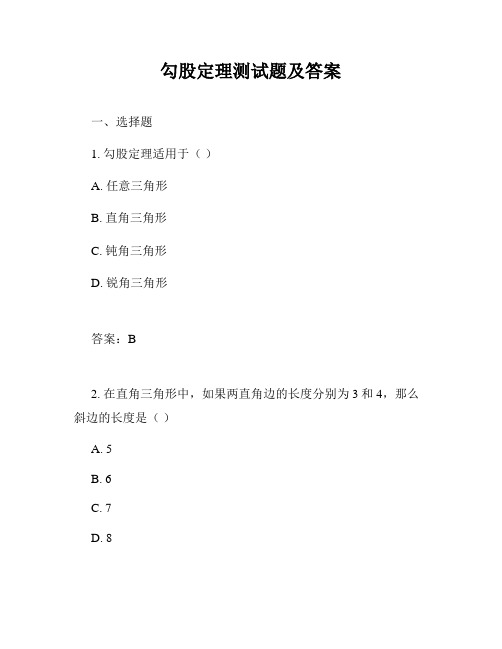 勾股定理测试题及答案

一、选择题

1. 勾股定理适用于（ ）

A. 任意三角形

B. 直角三角形

C. 钝角三角形

D. 锐角三角形

答案：B

2. 在直角三角形中，如果两直角边的长度分别为 3 和 4，那么斜边的长度是（ ）

A. 5

B. 6

C. 7

D. 8